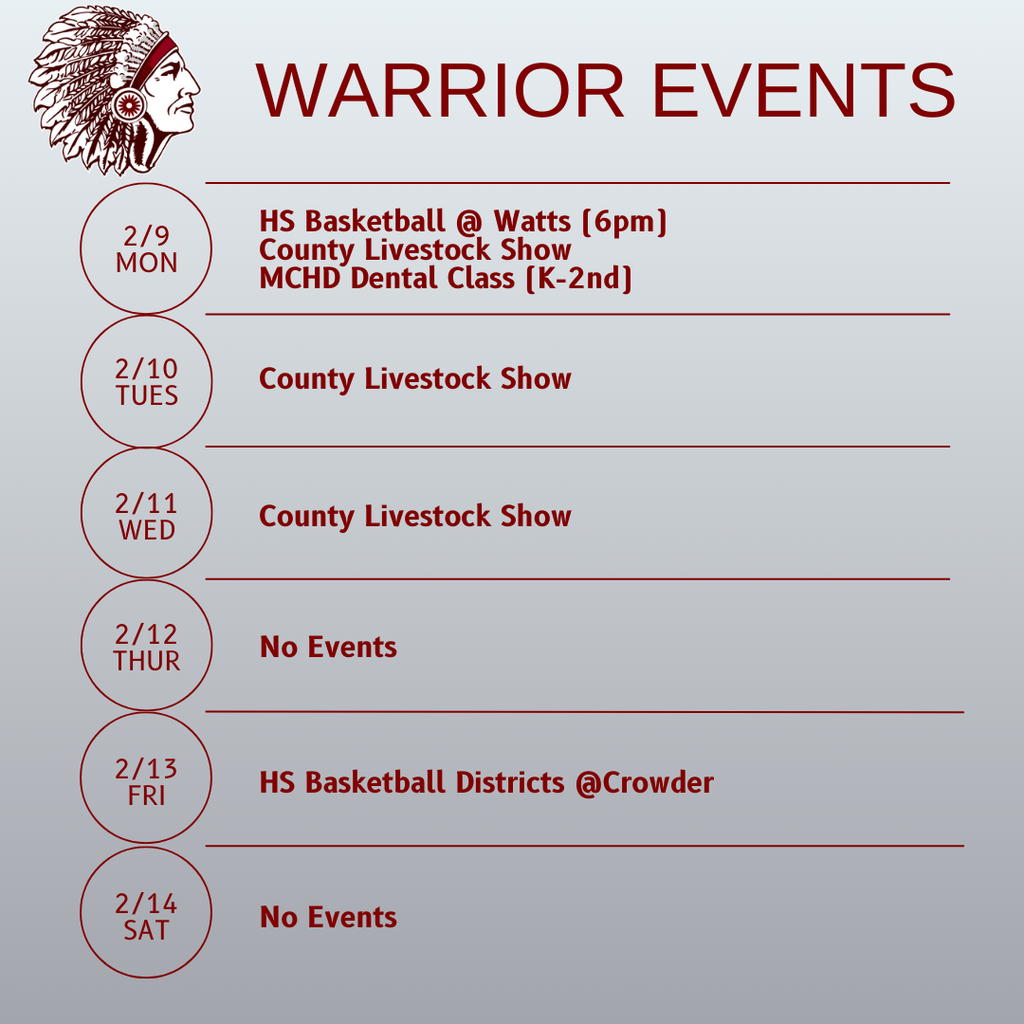 WARRIOR EVENTS

2/9
MON

HS Basketball @ Watts (6pm)
County Livestock Show
MCHD Dental Class (K-2nd)

2/10
TUES

County Livestock Show

2/11
WED

County Livestock Show

2/12
THUR

No Events

2/13
FRI

HS Basketball Districts @Crowder

2/14
SAT

No Events